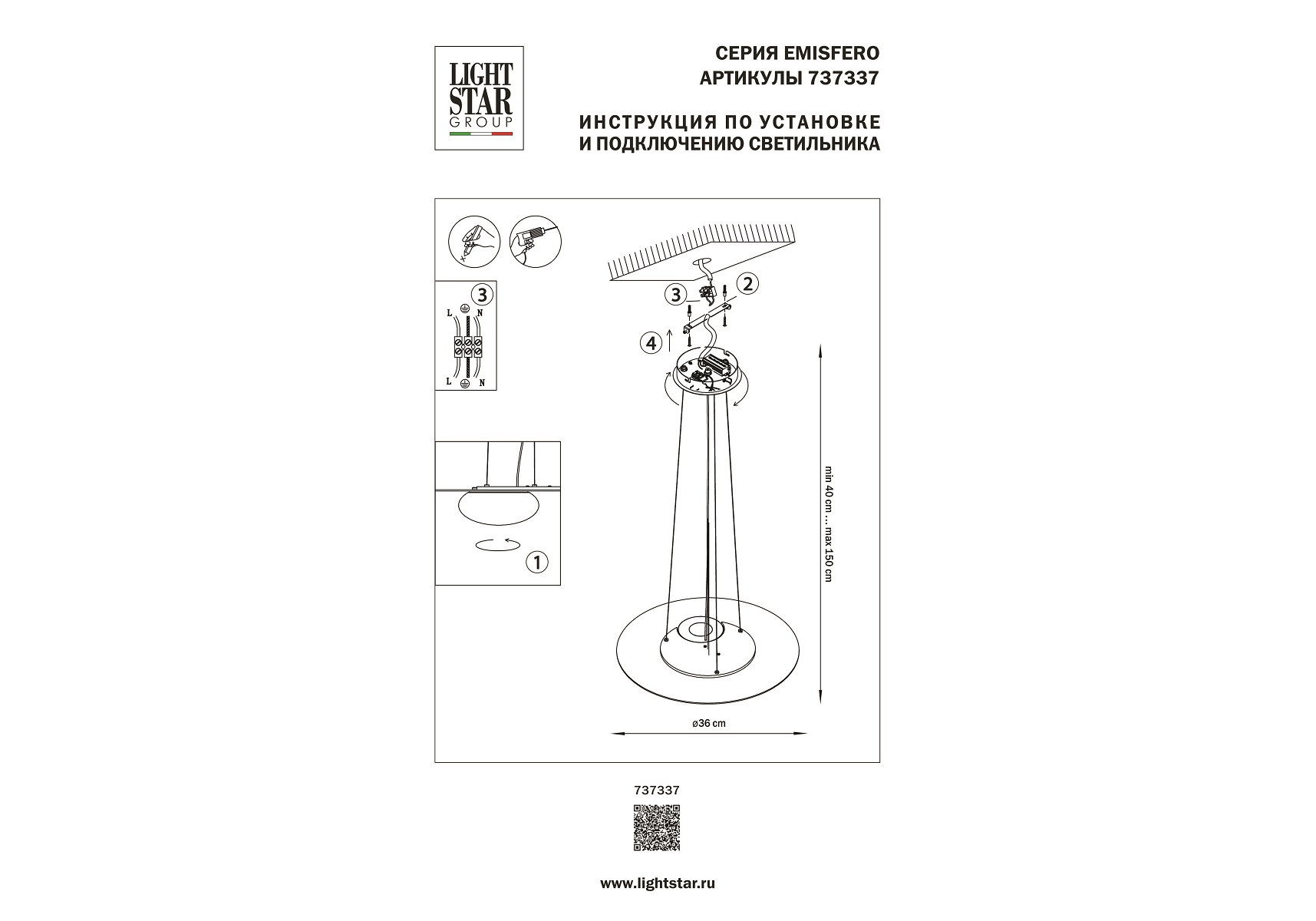 LIGHT STAR GROUP

СЕРИЯ EMISFERO
АРТИКУЛЫ 737337

ИНСТРУКЦИЯ ПО УСТАНОВКЕ
И ПОДКЛЮЧЕНИЮ СВЕТИЛЬНИКА

3
L N
L N

1

3
2
4

min 40 cm ... max 150 cm

ø36 cm

737337

www.lightstar.ru